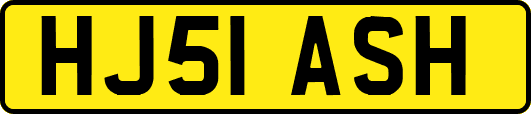 HJ51 ASH